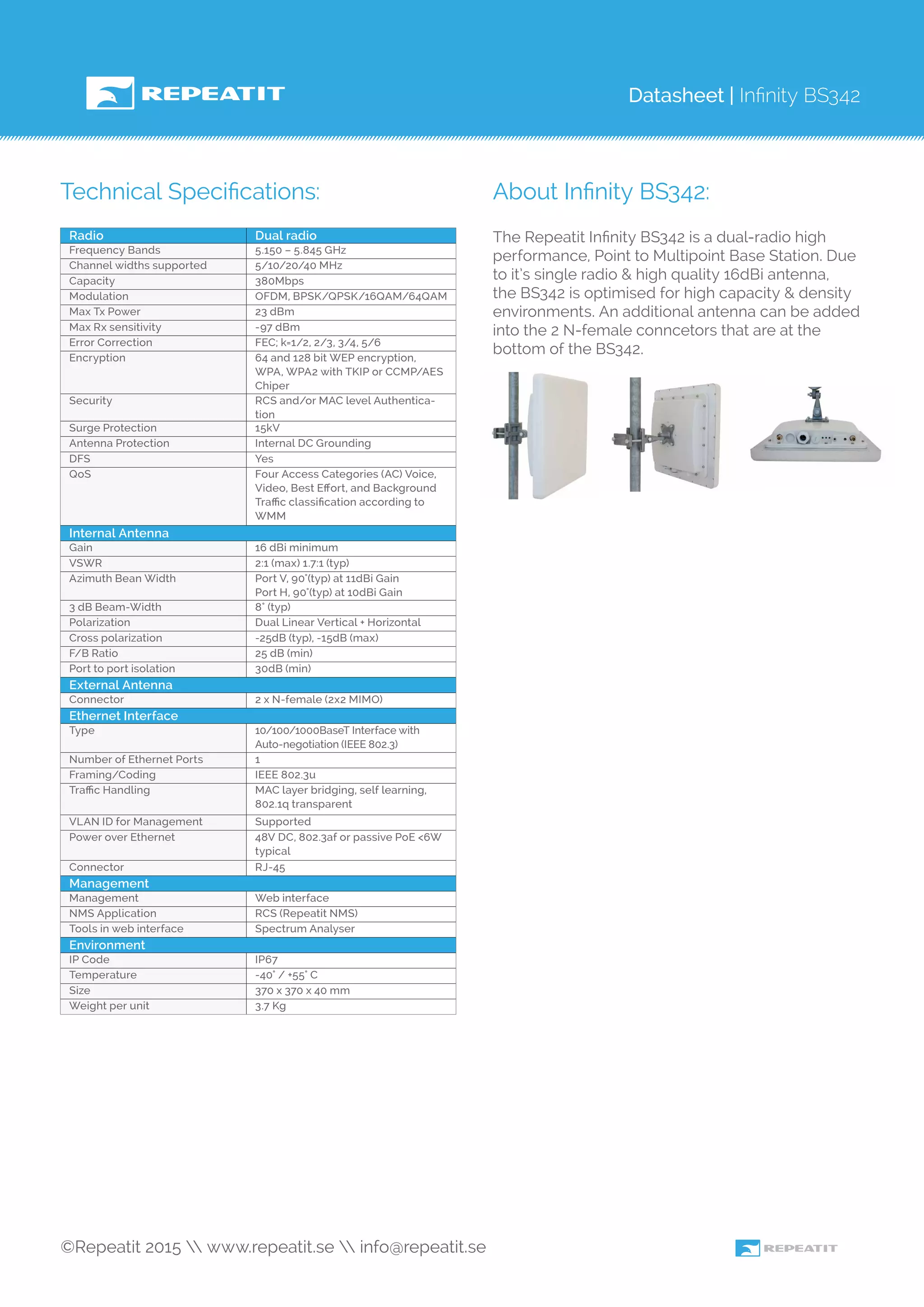 REPEATIT

Datasheet | Infinity BS342

Technical Specifications:

| Radio | Dual radio |
|---|---|
| Frequency Bands | 5.150 – 5.845 GHz |
| Channel widths supported | 5/10/20/40 MHz |
| Capacity | 380Mbps |
| Modulation | OFDM, BPSK/QPSK/16QAM/64QAM |
| Max Tx Power | 23 dBm |
| Max Rx sensitivity | -97 dBm |
| Error Correction | FEC; k=1/2, 2/3, 3/4, 5/6 |
| Encryption | 64 and 128 bit WEP encryption, WPA, WPA2 with TKIP or CCMP/AES Chiper |
| Security | RCS and/or MAC level Authentication |
| Surge Protection | 15kV |
| Antenna Protection | Internal DC Grounding |
| DFS | Yes |
| QoS | Four Access Categories (AC) Voice, Video, Best Effort, and Background Traffic classification according to WMM |
| Internal Antenna | |
| Gain | 16 dBi minimum |
| VSWR | 2:1 (max) 1.7:1 (typ) |
| Azimuth Bean Width | Port V, 90°(typ) at 11dBi Gain Port H, 90°(typ) at 10dBi Gain |
| 3 dB Beam-Width | 8° (typ) |
| Polarization | Dual Linear Vertical + Horizontal |
| Cross polarization | -25dB (typ), -15dB (max) |
| F/B Ratio | 25 dB (min) |
| Port to port isolation | 30dB (min) |
| External Antenna | |
| Connector | 2 x N-female (2x2 MIMO) |
| Ethernet Interface | |
| Type | 10/100/1000BaseT Interface with Auto-negotiation (IEEE 802.3) |
| Number of Ethernet Ports | 1 |
| Framing/Coding | IEEE 802.3u |
| Traffic Handling | MAC layer bridging, self learning, 802.1q transparent |
| VLAN ID for Management | Supported |
| Power over Ethernet | 48V DC, 802.3af or passive PoE <6W typical |
| Connector | RJ-45 |
| Management | |
| Management | Web interface |
| NMS Application | RCS (Repeatit NMS) |
| Tools in web interface | Spectrum Analyser |
| Environment | |
| IP Code | IP67 |
| Temperature | -40° / +55° C |
| Size | 370 x 370 x 40 mm |
| Weight per unit | 3.7 Kg |

About Infinity BS342:

The Repeatit Infinity BS342 is a dual-radio high performance, Point to Multipoint Base Station. Due to it's single radio & high quality 16dBi antenna, the BS342 is optimised for high capacity & density environments. An additional antenna can be added into the 2 N-female conncetors that are at the bottom of the BS342.

©Repeatit 2015 \\ www.repeatit.se \\ info@repeatit.se

REPEATIT